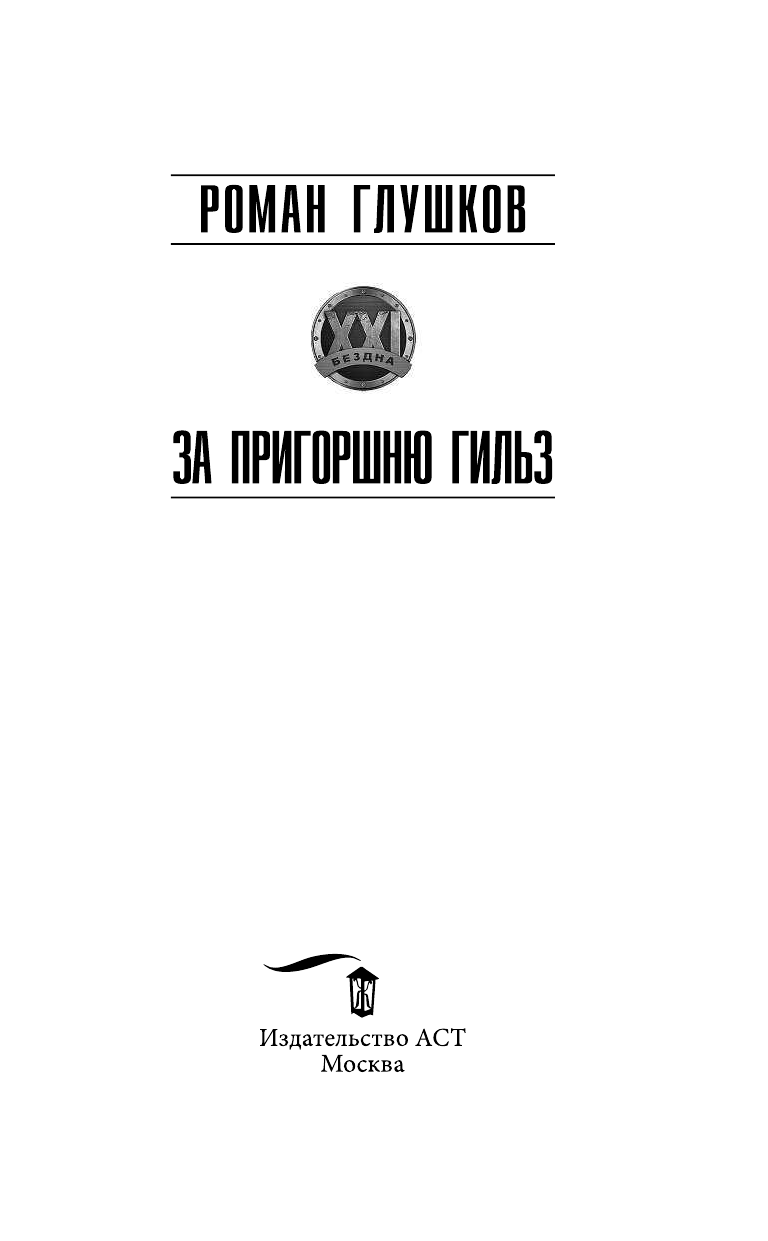 РОМАН ГЛУШКОВ

XXI
БЕЗДНА

ЗА ПРИГОРШНЮ ГИЛЬЗ

Издательство АСТ
Москва